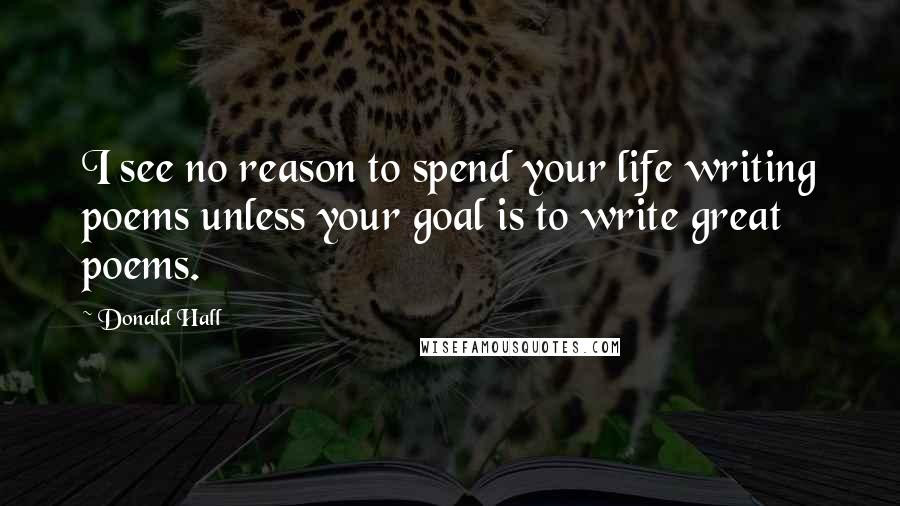 I see no reason to spend your life writing poems unless your goal is to write great poems.

~ Donald Hall

WISEFAMOUSQUOTES.COM